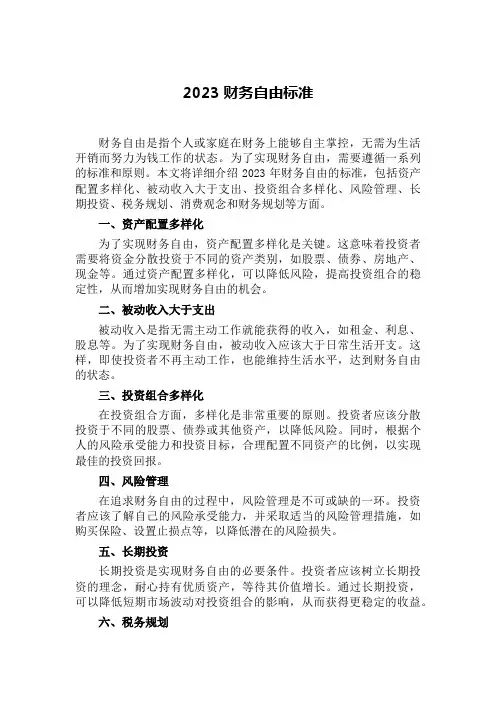 2023 财务自由标准

财务自由是指个人或家庭在财务上能够自主掌控，无需为生活开销而努力为钱工作的状态。为了实现财务自由，需要遵循一系列的标准和原则。本文将详细介绍 2023 年财务自由的标准，包括资产配置多样化、被动收入大于支出、投资组合多样化、风险管理、长期投资、税务规划、消费观念和财务规划等方面。

一、资产配置多样化

为了实现财务自由，资产配置多样化是关键。这意味着投资者需要将资金分散投资于不同的资产类别，如股票、债券、房地产、现金等。通过资产配置多样化，可以降低风险，提高投资组合的稳定性，从而增加实现财务自由的机会。

二、被动收入大于支出

被动收入是指无需主动工作就能获得的收入，如租金、利息、股息等。为了实现财务自由，被动收入应该大于日常生活开支。这样，即使投资者不再主动工作，也能维持生活水平，达到财务自由的状态。

三、投资组合多样化

在投资组合方面，多样化是非常重要的原则。投资者应该分散投资于不同的股票、债券或其他资产，以降低风险。同时，根据个人的风险承受能力和投资目标，合理配置不同资产的比例，以实现最佳的投资回报。

四、风险管理

在追求财务自由的过程中，风险管理是不可或缺的一环。投资者应该了解自己的风险承受能力，并采取适当的风险管理措施，如购买保险、设置止损点等，以降低潜在的风险损失。

五、长期投资

长期投资是实现财务自由的必要条件。投资者应该树立长期投资的理念，耐心持有优质资产，等待其价值增长。通过长期投资，可以降低短期市场波动对投资组合的影响，从而获得更稳定的收益。

六、税务规划